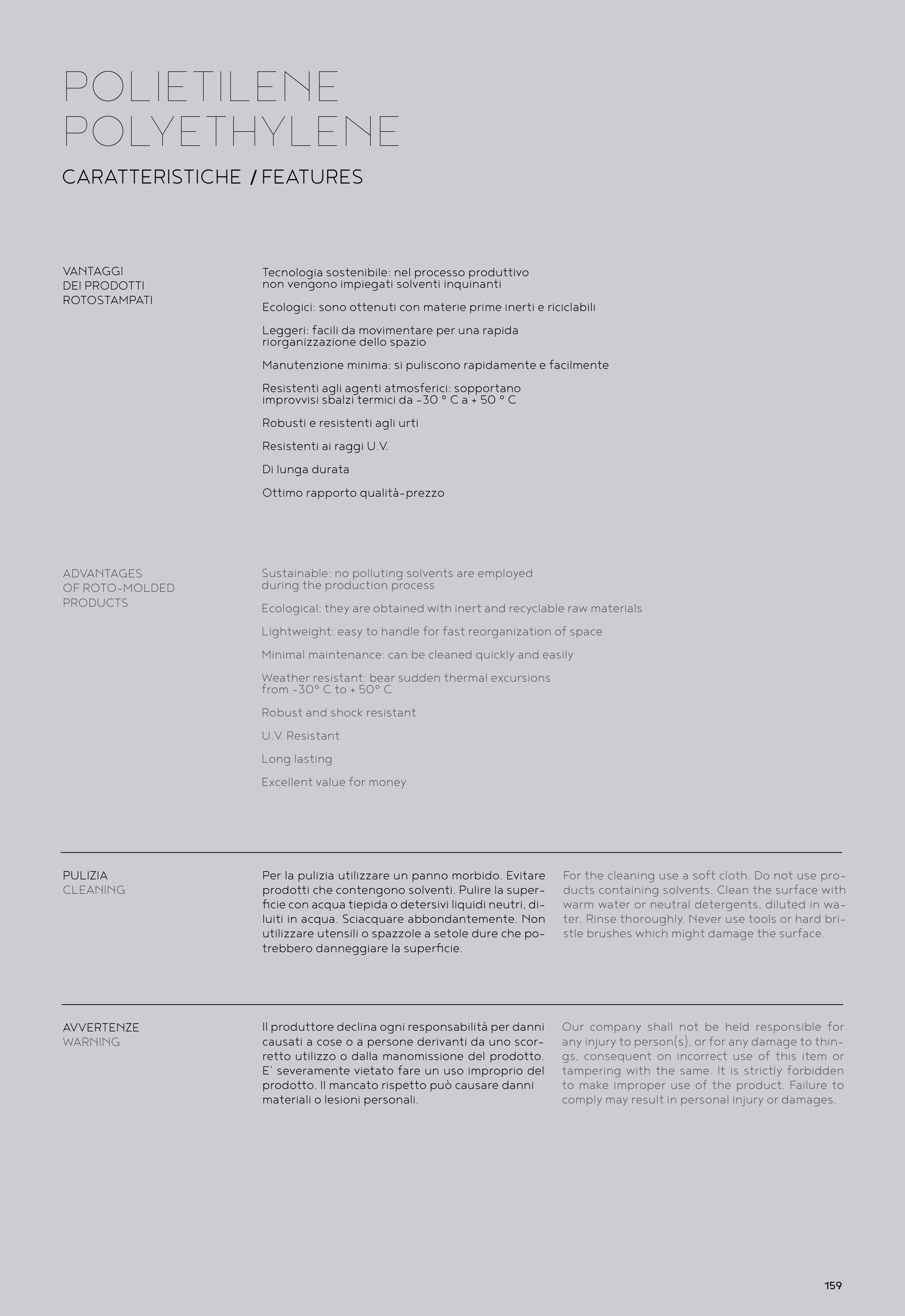 POLIETILENE
POLYETHYLENE

CARATTERISTICHE / FEATURES

VANTAGGI
DEI PRODOTTI
ROTOSTAMPATI

Tecnologia sostenibile: nel processo produttivo non vengono impiegati solventi inquinanti

Ecologici: sono ottenuti con materie prime inerti e riciclabili

Leggeri: facili da movimentare per una rapida riorganizzazione dello spazio

Manutenzione minima: si puliscono rapidamente e facilmente

Resistenti agli agenti atmosferici: sopportano improvvisi sbalzi termici da -30 ° C a + 50 ° C

Robusti e resistenti agli urti

Resistenti ai raggi U.V.

Di lunga durata

Ottimo rapporto qualità-prezzo

ADVANTAGES
OF ROTO-MOLDED
PRODUCTS

Sustainable: no polluting solvents are employed during the production process

Ecological: they are obtained with inert and recyclable raw materials

Lightweight: easy to handle for fast reorganization of space

Minimal maintenance: can be cleaned quickly and easily

Weather resistant: bear sudden thermal excursions from -30° C to + 50° C

Robust and shock resistant

U.V. Resistant

Long lasting

Excellent value for money

PULIZIA
CLEANING

Per la pulizia utilizzare un panno morbido. Evitare prodotti che contengono solventi. Pulire la superficie con acqua tiepida o detersivi liquidi neutri, diluiti in acqua. Sciacquare abbondantemente. Non utilizzare utensili o spazzole a setole dure che potrebbero danneggiare la superficie.

For the cleaning use a soft cloth. Do not use products containing solvents. Clean the surface with warm water or neutral detergents, diluted in water. Rinse thoroughly. Never use tools or hard bristle brushes which might damage the surface.

AVVERTENZE
WARNING

Il produttore declina ogni responsabilità per danni causati a cose o a persone derivanti da uno scorretto utilizzo o dalla manomissione del prodotto. E' severamente vietato fare un uso improprio del prodotto. Il mancato rispetto può causare danni materiali o lesioni personali.

Our company shall not be held responsible for any injury to person(s), or for any damage to things, consequent on incorrect use of this item or tampering with the same. It is strictly forbidden to make improper use of the product. Failure to comply may result in personal injury or damages.

159